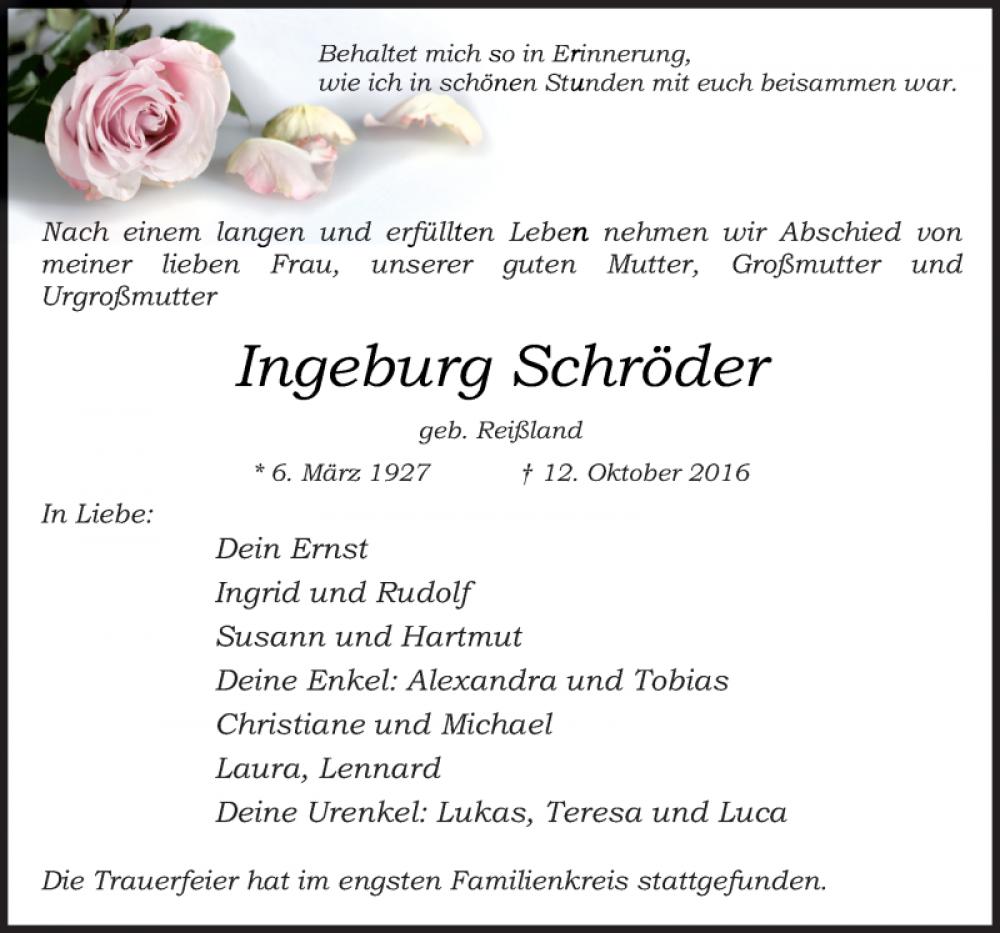 Behaltet mich so in Erinnerung,
wie ich in schönen Stunden mit euch beisammen war.

Nach einem langen und erfüllten Leben nehmen wir Abschied von meiner lieben Frau, unserer guten Mutter, Großmutter und Urgroßmutter

Ingeburg Schröder

geb. Reißland

* 6. März 1927 † 12. Oktober 2016

In Liebe:

Dein Ernst
Ingrid und Rudolf
Susann und Hartmut
Deine Enkel: Alexandra und Tobias
Christiane und Michael
Laura, Lennard
Deine Urenkel: Lukas, Teresa und Luca

Die Trauerfeier hat im engsten Familienkreis stattgefunden.